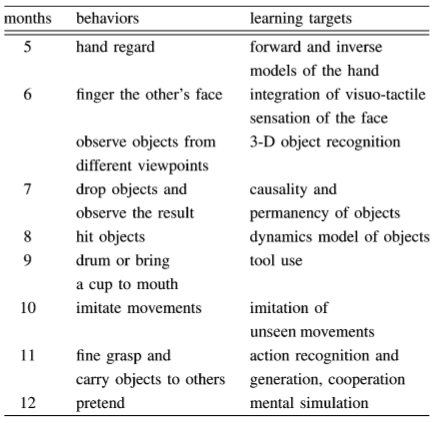 | months | behaviors | learning targets |
|---|---|---|
| 5 | hand regard | forward and inverse models of the hand |
| 6 | finger the other's face | integration of visuo-tactile sensation of the face |
| | observe objects from different viewpoints | 3-D object recognition |
| 7 | drop objects and observe the result | causality and permanency of objects |
| 8 | hit objects | dynamics model of objects |
| 9 | drum or bring a cup to mouth | tool use |
| 10 | imitate movements | imitation of unseen movements |
| 11 | fine grasp and carry objects to others | action recognition and generation, cooperation |
| 12 | pretend | mental simulation |